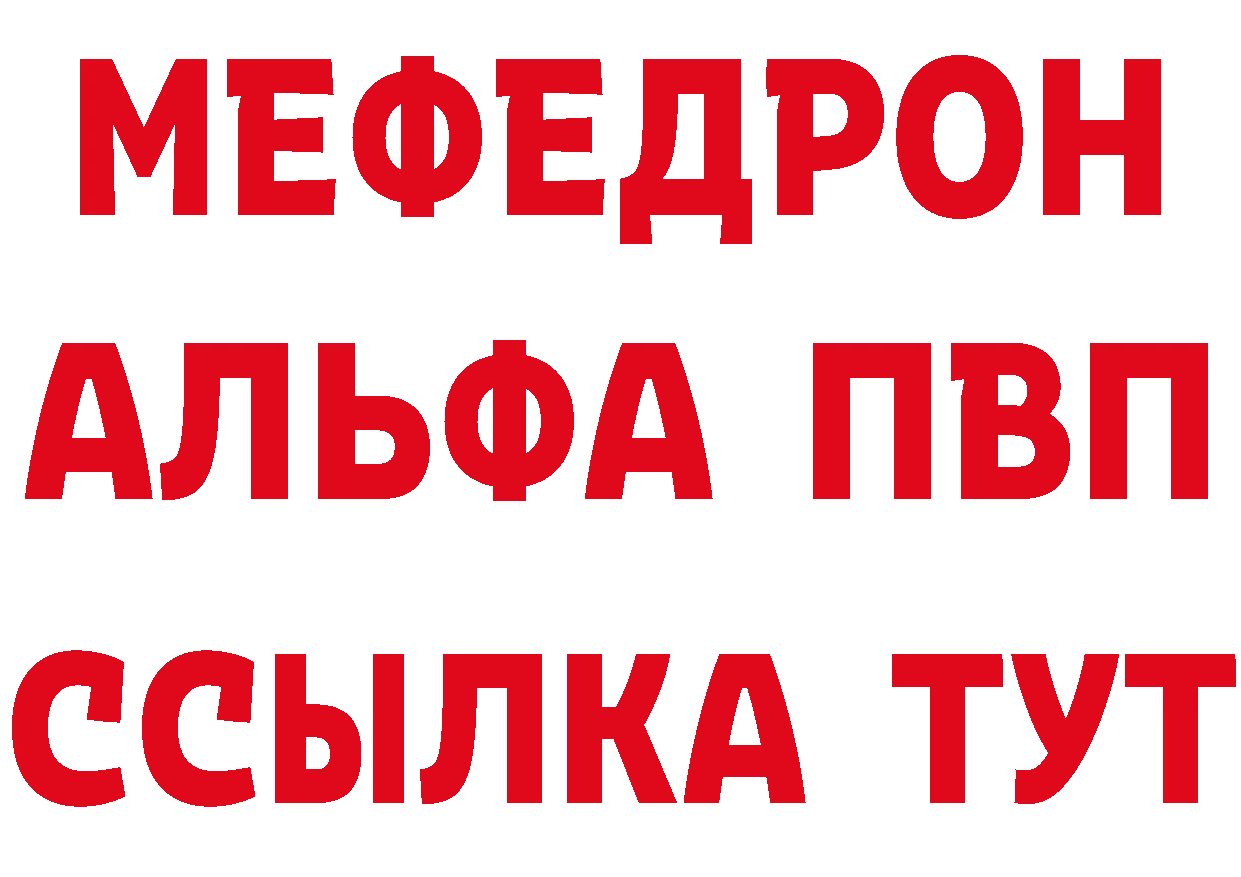 МЕФЕДРОН
АЛЬФА ПВП
ССЫЛКА ТУТ